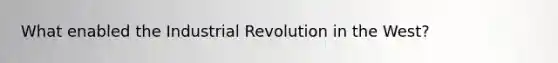 What enabled the Industrial Revolution in the West?